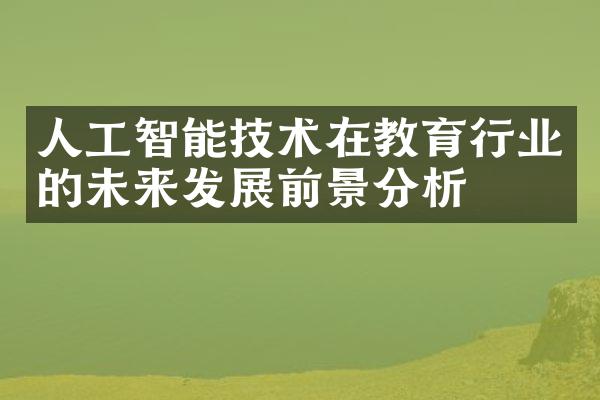 人工智能技术在教育行业的未来发展前景分析